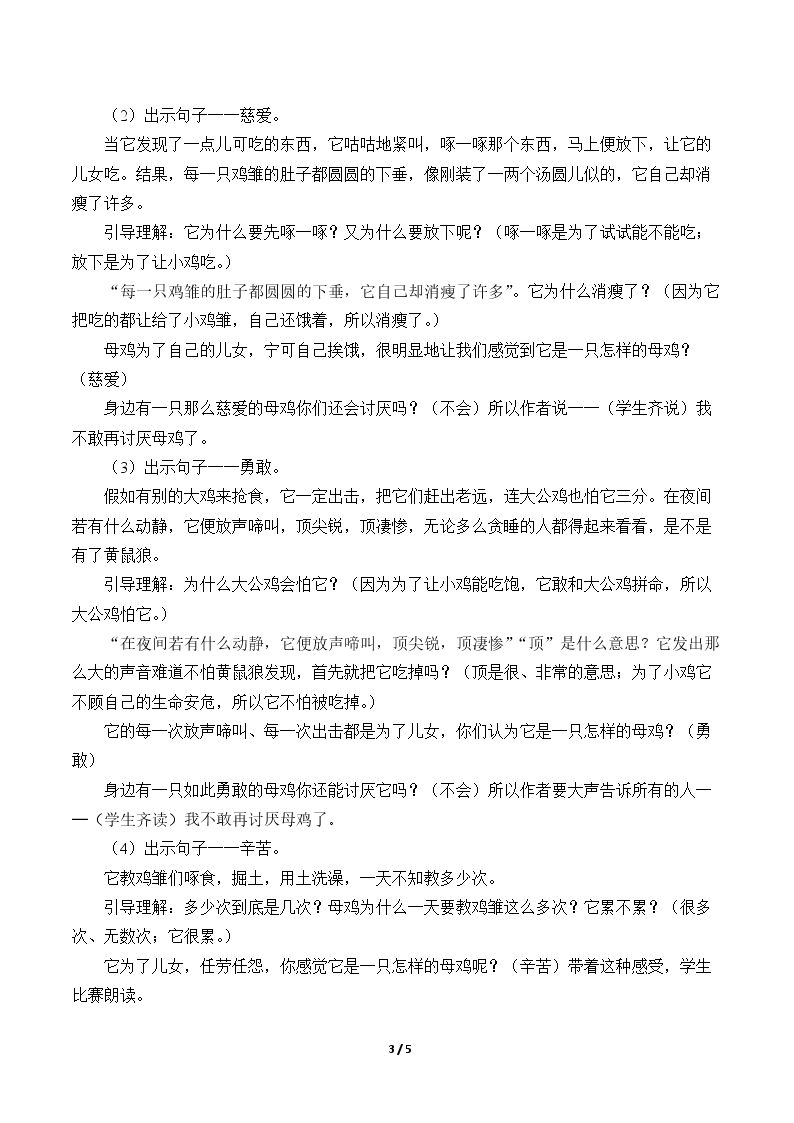 （2）出示句子——慈爱。

当它发现了一点儿可吃的东西，它咕咕地紧叫，啄一啄那个东西，马上便放下，让它的儿女吃。结果，每一只鸡雏的肚子都圆圆的下垂，像刚装了一两个汤圆儿似的，它自己却消瘦了许多。

引导理解：它为什么要先啄一啄？又为什么要放下呢？（啄一啄是为了试试能不能吃；放下是为了让小鸡吃。）

“每一只鸡雏的肚子都圆圆的下垂，它自己却消瘦了许多”。它为什么消瘦了？（因为它把吃的都让给了小鸡雏，自己还饿着，所以消瘦了。）

母鸡为了自己的儿女，宁可自己挨饿，很明显地让我们感觉到它是一只怎样的母鸡？（慈爱）

身边有一只那么慈爱的母鸡你们还会讨厌吗？（不会）所以作者说——（学生齐说）我不敢再讨厌母鸡了。

（3）出示句子——勇敢。

假如有别的大鸡来抢食，它一定出击，把它们赶出老远，连大公鸡也怕它三分。在夜间若有什么动静，它便放声啼叫，顶尖锐，顶凄惨，无论多么贪睡的人都得起来看看，是不是有了黄鼠狼。

引导理解：为什么大公鸡会怕它？（因为为了让小鸡能吃饱，它敢和大公鸡拼命，所以大公鸡怕它。）

“在夜间若有什么动静，它便放声啼叫，顶尖锐，顶凄惨”“顶”是什么意思？它发出那么大的声音难道不怕黄鼠狼发现，首先就把它吃掉吗？（顶是很、非常的意思；为了小鸡它不顾自己的生命安危，所以它不怕被吃掉。）

它的每一次放声啼叫、每一次出击都是为了儿女，你们认为它是一只怎样的母鸡？（勇敢）

身边有一只如此勇敢的母鸡你还能讨厌它吗？（不会）所以作者要大声告诉所有的人——（学生齐读）我不敢再讨厌母鸡了。

（4）出示句子——辛苦。

它教鸡雏们啄食，掘土，用土洗澡，一天不知教多少次。

引导理解：多少次到底是几次？母鸡为什么一天要教鸡雏这么多次？它累不累？（很多次、无数次；它很累。）

它为了儿女，任劳任怨，你感觉它是一只怎样的母鸡呢？（辛苦）带着这种感受，学生比赛朗读。

3 / 5